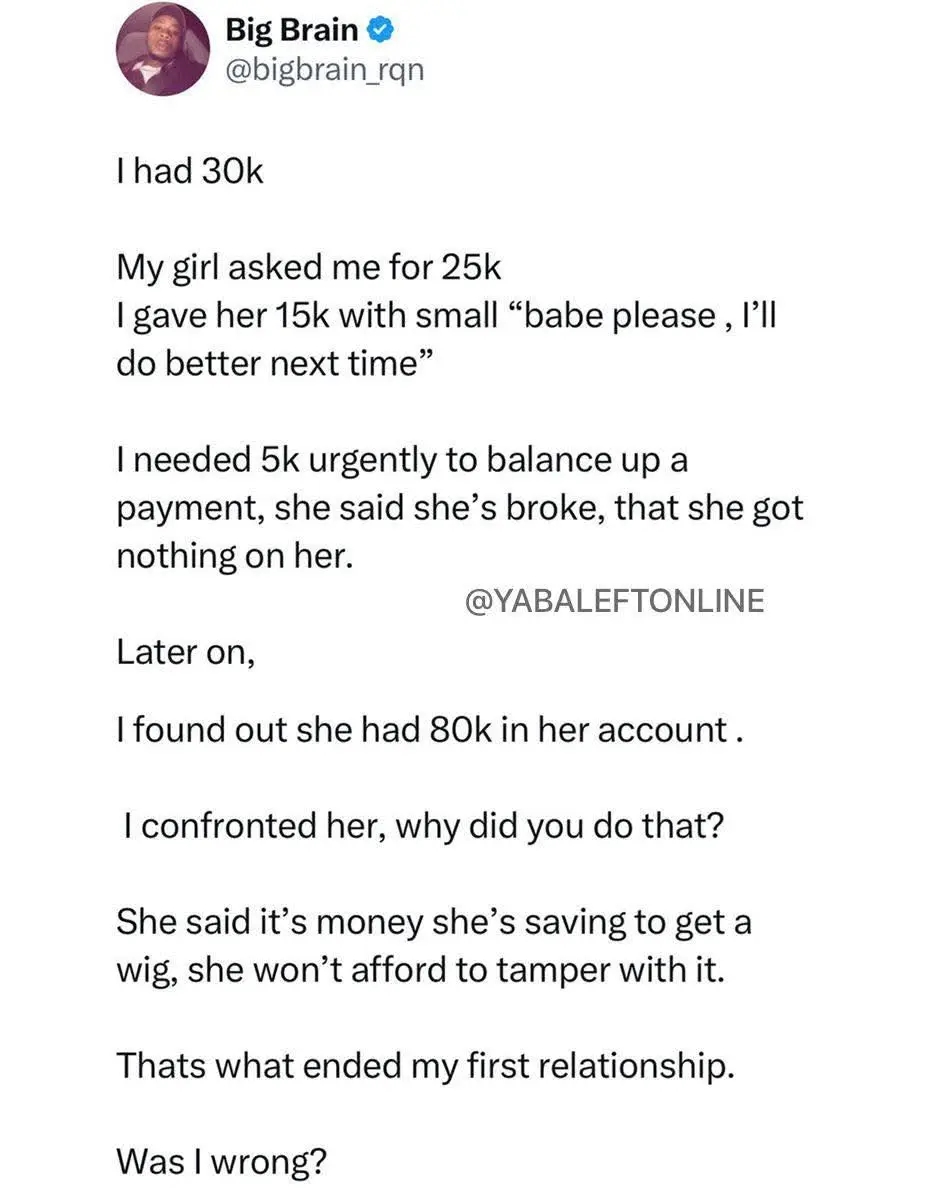 Big Brain
@bigbrain_rqn

I had 30k

My girl asked me for 25k
I gave her 15k with small “babe please , I’ll do better next time”

I needed 5k urgently to balance up a payment, she said she’s broke, that she got nothing on her.

@YABALEFTONLINE

Later on,

I found out she had 80k in her account .

I confronted her, why did you do that?

She said it’s money she’s saving to get a wig, she won’t afford to tamper with it.

Thats what ended my first relationship.

Was I wrong?